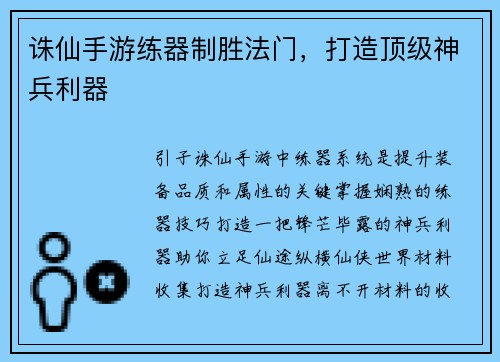 诛仙手游练器制胜法门，打造顶级神兵利器

引子诛仙手游中练器系统是提升装备品质和属性的关键掌握娴熟的练器技巧打造一把锋芒毕露的神兵利器助你立足仙途纵横仙侠世界材料收集打造神兵利器离不开材料的收